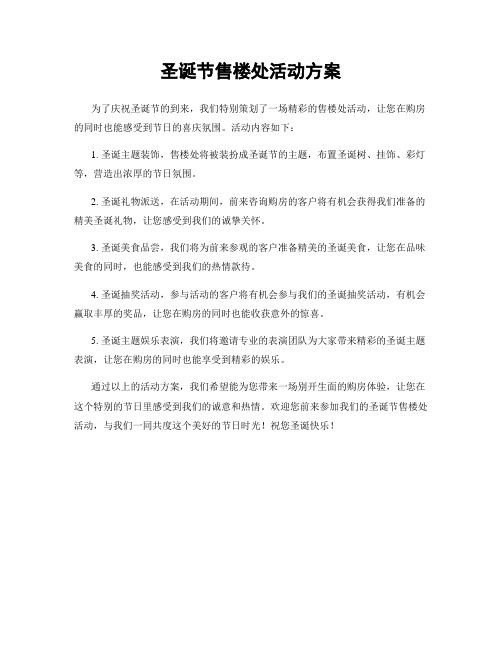 圣诞节售楼处活动方案

为了庆祝圣诞节的到来，我们特别策划了一场精彩的售楼处活动，让您在购房的同时也能感受到节日的喜庆氛围。活动内容如下：

1. 圣诞主题装饰，售楼处将被装扮成圣诞节的主题，布置圣诞树、挂饰、彩灯等，营造出浓厚的节日氛围。

2. 圣诞礼物派送，在活动期间，前来咨询购房的客户将有机会获得我们准备的精美圣诞礼物，让您感受到我们的诚挚关怀。

3. 圣诞美食品尝，我们将为前来参观的客户准备精美的圣诞美食，让您在品味美食的同时，也能感受到我们的热情款待。

4. 圣诞抽奖活动，参与活动的客户将有机会参与我们的圣诞抽奖活动，有机会赢取丰厚的奖品，让您在购房的同时也能收获意外的惊喜。

5. 圣诞主题娱乐表演，我们将邀请专业的表演团队为大家带来精彩的圣诞主题表演，让您在购房的同时也能享受到精彩的娱乐。

通过以上的活动方案，我们希望能为您带来一场别开生面的购房体验，让您在这个特别的节日里感受到我们的诚意和热情。欢迎您前来参加我们的圣诞节售楼处活动，与我们一同共度这个美好的节日时光！祝您圣诞快乐！